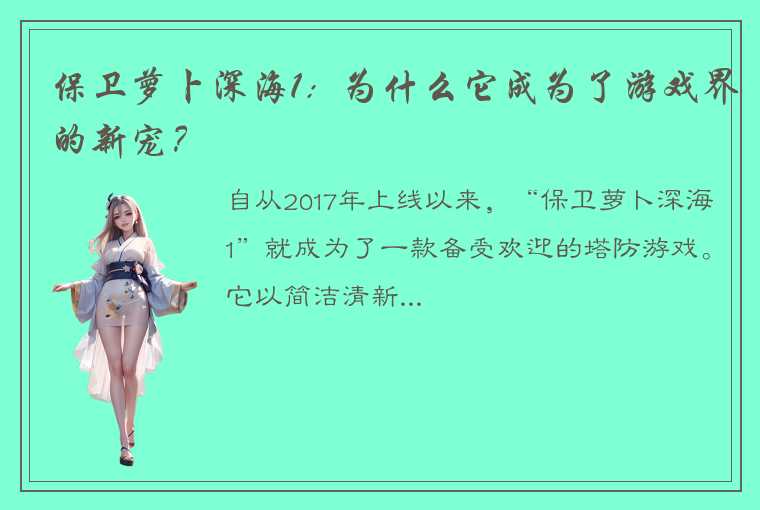 保卫萝卜深海1：为什么它成为了游戏界的新宠？

自从2017年上线以来，“保卫萝卜深海1”就成为了一款备受欢迎的塔防游戏。它以简洁清新...